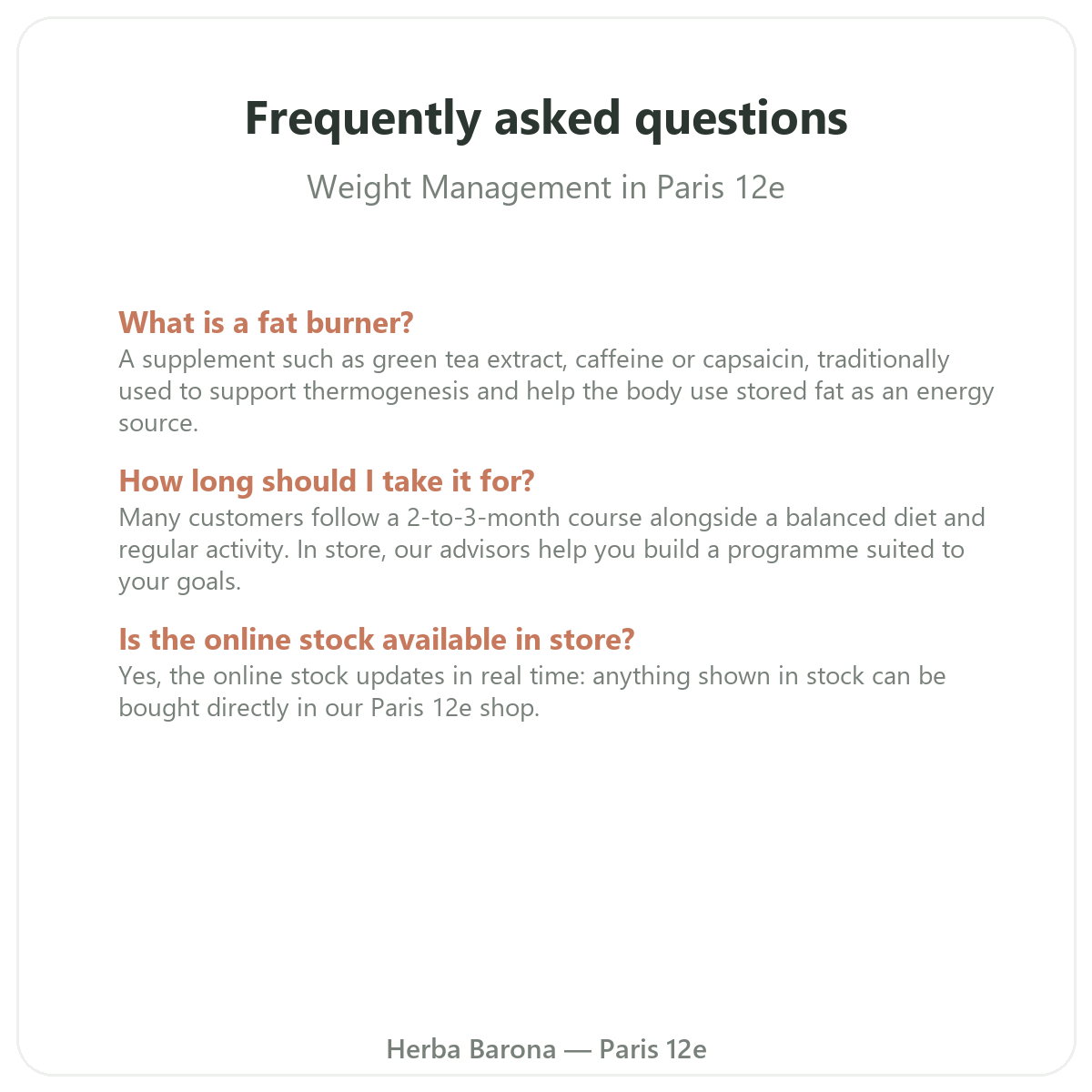 Frequently asked questions

Weight Management in Paris 12e

What is a fat burner?

A supplement such as green tea extract, caffeine or capsaicin, traditionally used to support thermogenesis and help the body use stored fat as an energy source.

How long should I take it for?

Many customers follow a 2-to-3-month course alongside a balanced diet and regular activity. In store, our advisors help you build a programme suited to your goals.

Is the online stock available in store?

Yes, the online stock updates in real time: anything shown in stock can be bought directly in our Paris 12e shop.

Herba Barona — Paris 12e